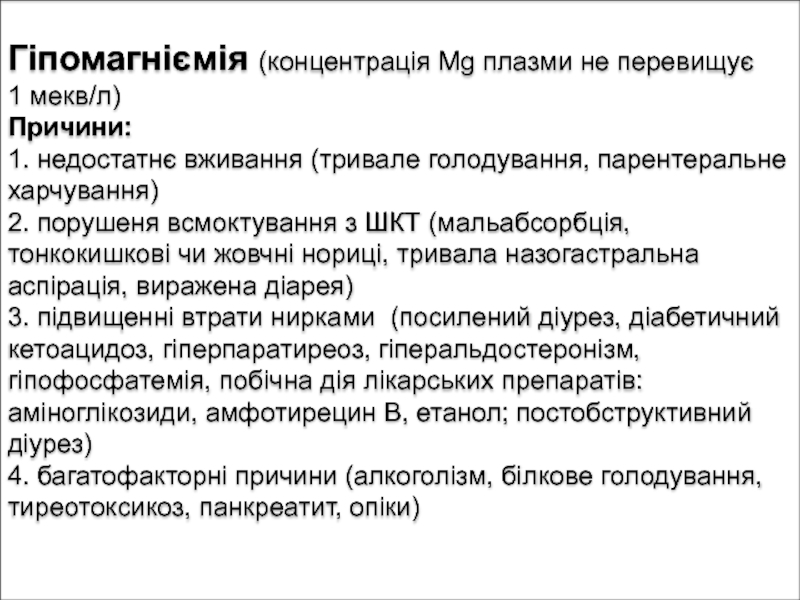 Гіпомагніємія (концентрація Mg плазми не перевищує 1 мекв/л)
Причини:
1. недостатнє вживання (тривале голодування, парентеральне харчування)
2. порушеня всмоктування з ШКТ (мальабсорбція, тонкокишкові чи жовчні нориці, тривала назогастральна аспірація, виражена діарея)
3. підвищенні втрати нирками (посилений діурез, діабетичний кетоацидоз, гіперпаратиреоз, гіперальдостеронізм, гіпофосфатемія, побічна дія лікарських препаратів: аміноглікозиди, амфотирецин В, етанол; постобструктивний діурез)
4. багатофакторні причини (алкоголізм, білкове голодування, тиреотоксикоз, панкреатит, опіки)